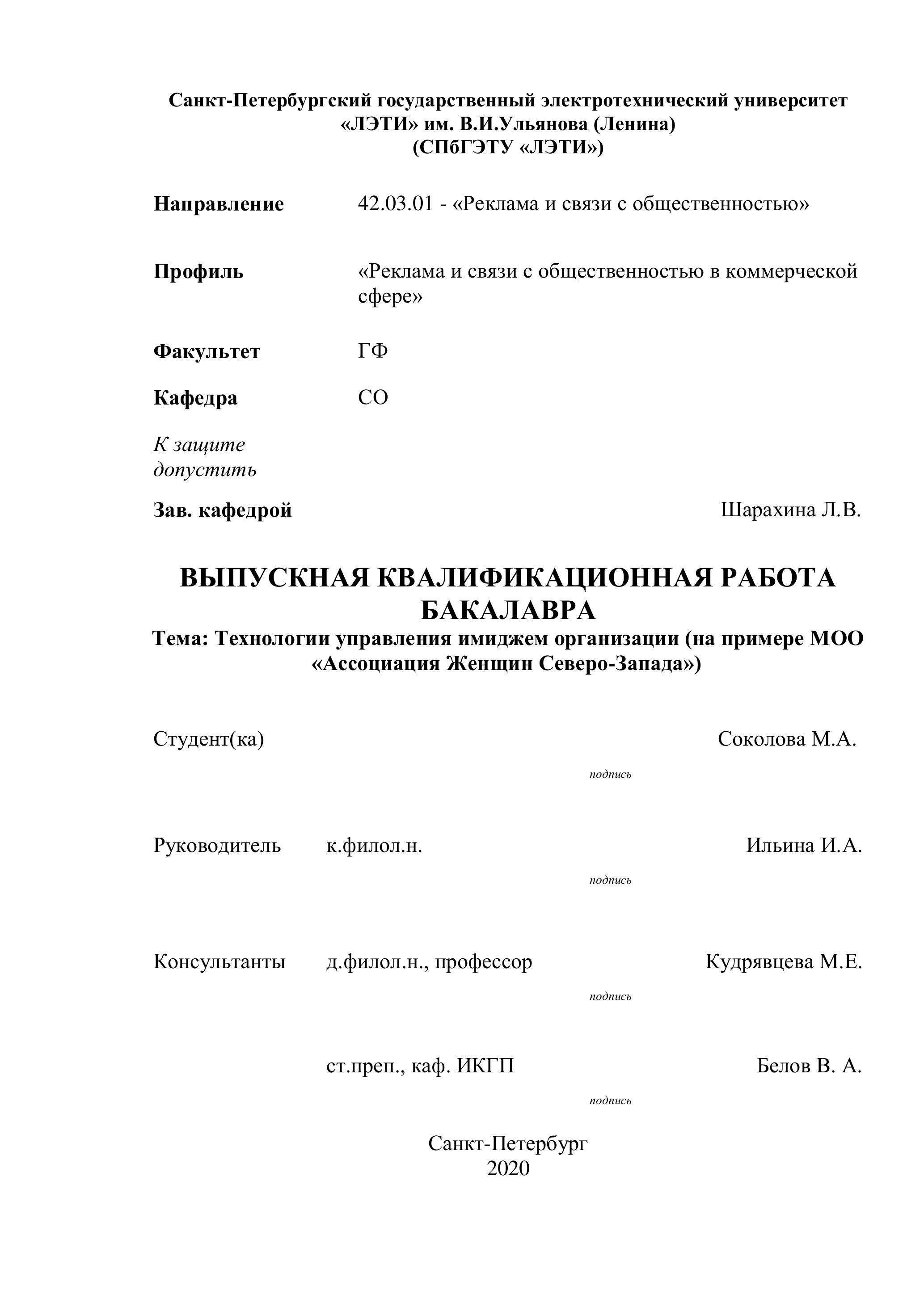 Санкт-Петербургский государственный электротехнический университет «ЛЭТИ» им. В.И.Ульянова (Ленина)
(СПбГЭТУ «ЛЭТИ»)

Направление 42.03.01 - «Реклама и связи с общественностью»

Профиль «Реклама и связи с общественностью в коммерческой сфере»

Факультет ГФ

Кафедра СО

К защите допустить

Зав. кафедрой Шарахина Л.В.

ВЫПУСКНАЯ КВАЛИФИКАЦИОННАЯ РАБОТА БАКАЛАВРА

Тема: Технологии управления имиджем организации (на примере МОО «Ассоциация Женщин Северо-Запада»)

Студент(ка) Соколова М.А.
подпись

Руководитель к.филол.н. Ильина И.А.
подпись

Консультанты д.филол.н., профессор Кудрявцева М.Е.
подпись

ст.преп., каф. ИКГП Белов В. А.
подпись

Санкт-Петербург
2020